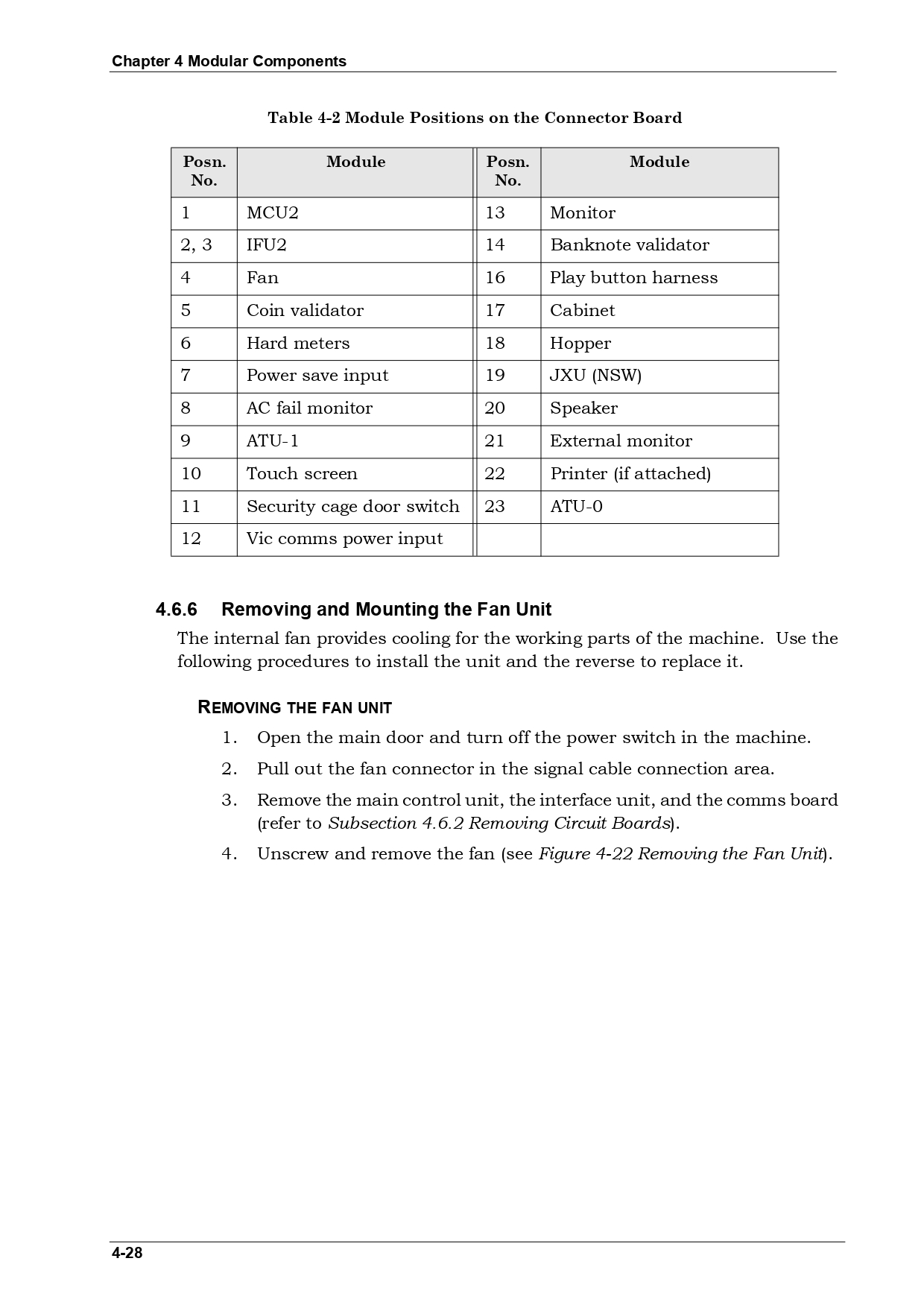 Chapter 4 Modular Components

Table 4-2 Module Positions on the Connector Board

| Posn. No. | Module | Posn. No. | Module |
|---|---|---|---|
| 1 | MCU2 | 13 | Monitor |
| 2, 3 | IFU2 | 14 | Banknote validator |
| 4 | Fan | 16 | Play button harness |
| 5 | Coin validator | 17 | Cabinet |
| 6 | Hard meters | 18 | Hopper |
| 7 | Power save input | 19 | JXU (NSW) |
| 8 | AC fail monitor | 20 | Speaker |
| 9 | ATU-1 | 21 | External monitor |
| 10 | Touch screen | 22 | Printer (if attached) |
| 11 | Security cage door switch | 23 | ATU-0 |
| 12 | Vic comms power input | | |

4.6.6 Removing and Mounting the Fan Unit

The internal fan provides cooling for the working parts of the machine. Use the following procedures to install the unit and the reverse to replace it.

REMOVING THE FAN UNIT

1. Open the main door and turn off the power switch in the machine.

2. Pull out the fan connector in the signal cable connection area.

3. Remove the main control unit, the interface unit, and the comms board (refer to Subsection 4.6.2 Removing Circuit Boards).

4. Unscrew and remove the fan (see Figure 4-22 Removing the Fan Unit).

4-28